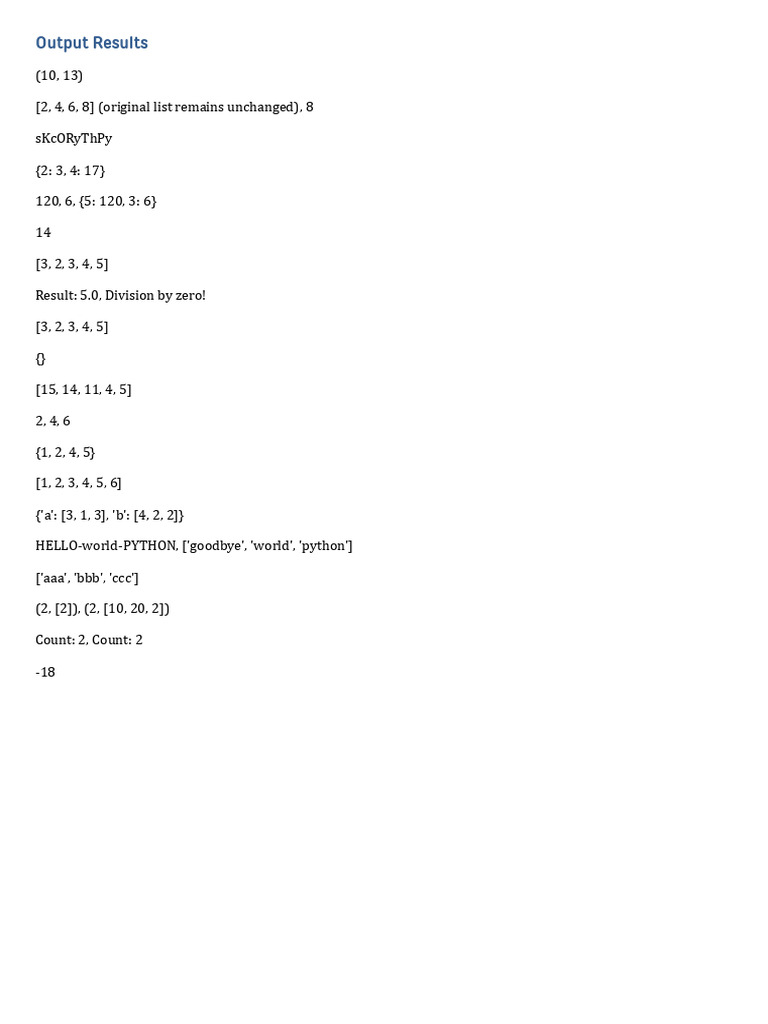 Output Results

(10, 13)

[2, 4, 6, 8] (original list remains unchanged), 8

sKcORyThPy

{2: 3, 4: 17}

120, 6, {5: 120, 3: 6}

14

[3, 2, 3, 4, 5]

Result: 5.0, Division by zero!

[3, 2, 3, 4, 5]

{}

[15, 14, 11, 4, 5]

2, 4, 6

{1, 2, 4, 5}

[1, 2, 3, 4, 5, 6]

{'a': [3, 1, 3], 'b': [4, 2, 2]}

HELLO-world-PYTHON, ['goodbye', 'world', 'python']

['aaa', 'bbb', 'ccc']

(2, [2]), (2, [10, 20, 2])

Count: 2, Count: 2

-18